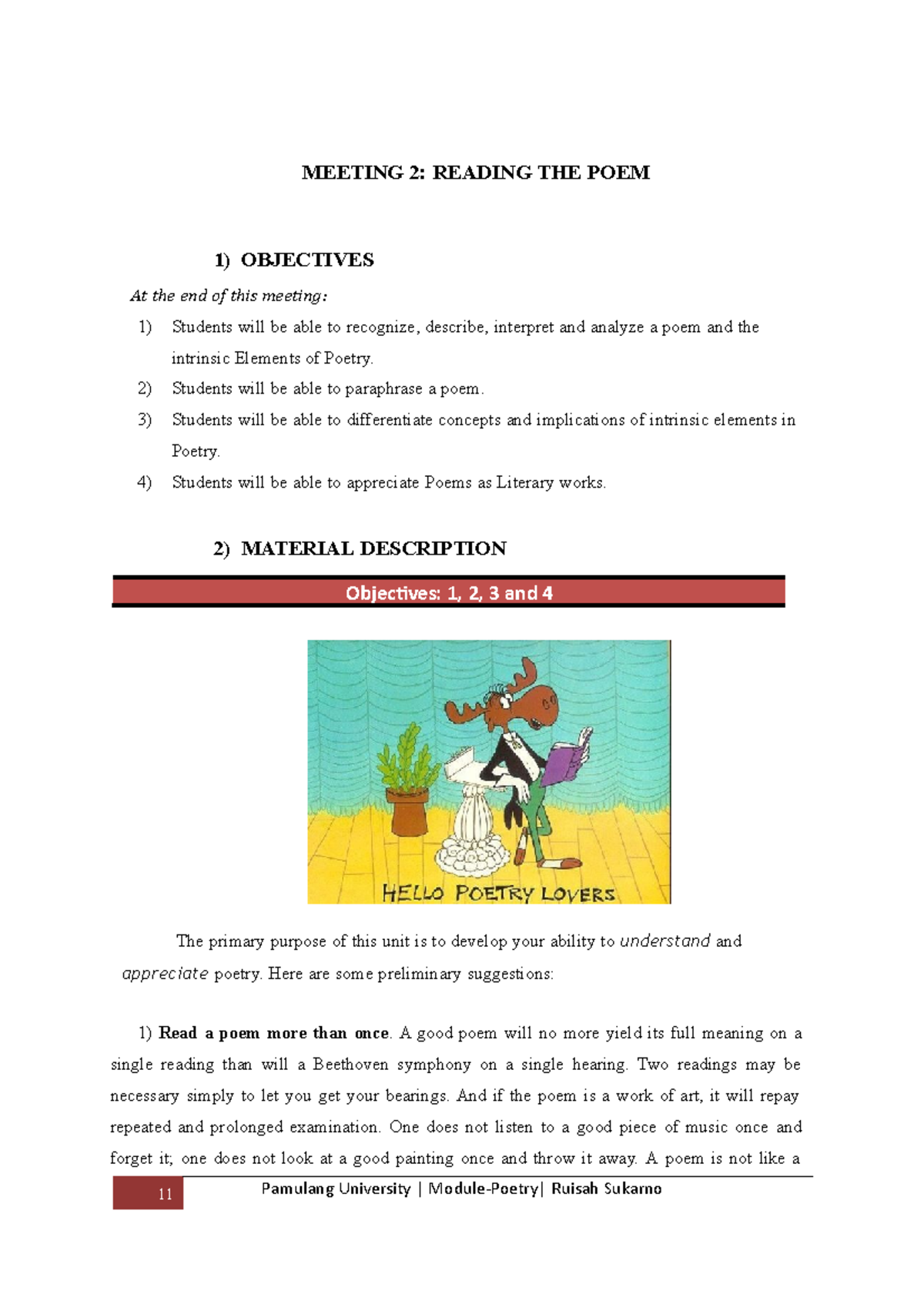 MEETING 2: READING THE POEM

1) OBJECTIVES

At the end of this meeting:

1) Students will be able to recognize, describe, interpret and analyze a poem and the intrinsic Elements of Poetry.
2) Students will be able to paraphrase a poem.
3) Students will be able to differentiate concepts and implications of intrinsic elements in Poetry.
4) Students will be able to appreciate Poems as Literary works.

2) MATERIAL DESCRIPTION

Objectives: 1, 2, 3 and 4

HELLO POETRY LOVERS

The primary purpose of this unit is to develop your ability to understand and appreciate poetry. Here are some preliminary suggestions:

1) Read a poem more than once. A good poem will no more yield its full meaning on a single reading than will a Beethoven symphony on a single hearing. Two readings may be necessary simply to let you get your bearings. And if the poem is a work of art, it will repay repeated and prolonged examination. One does not listen to a good piece of music once and forget it; one does not look at a good painting once and throw it away. A poem is not like a

11 Pamulang University | Module-Poetry| Ruisah Sukarno